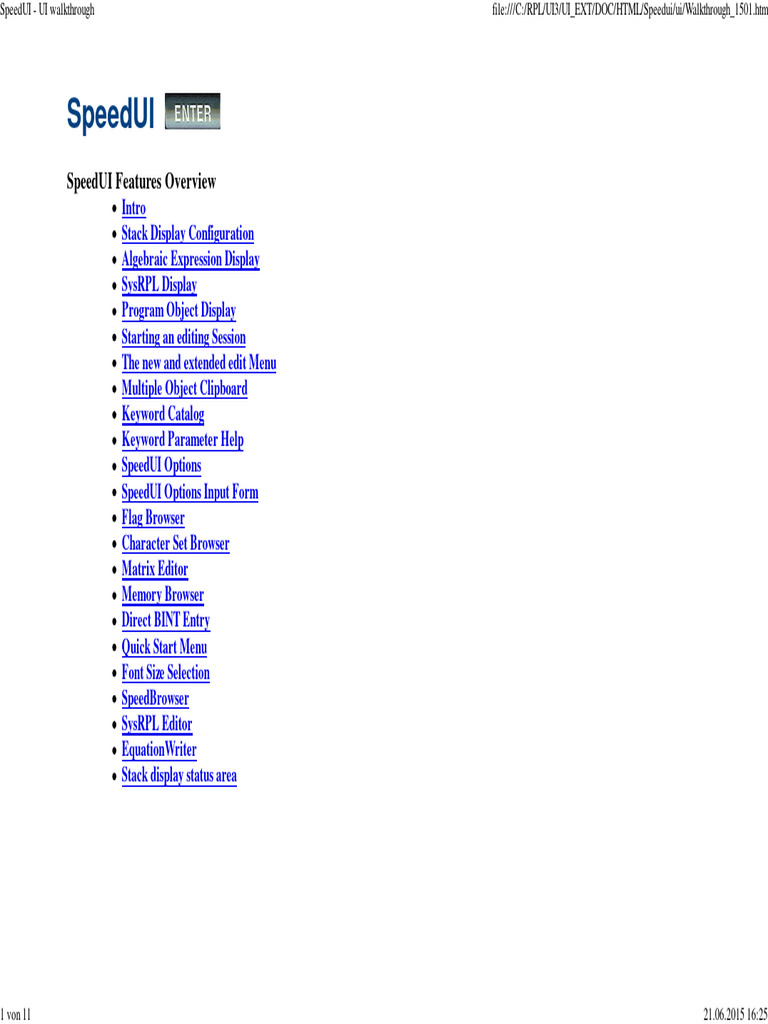 SpeedUI - UI walkthrough

file:///C:/RPL/UI3/UI_EXT/DOC/HTML/Speedui/ui/Walkthrough_1501.htm

SpeedUI ENTER

SpeedUI Features Overview

- Intro
- Stack Display Configuration
- Algebraic Expression Display
- SysRPL Display
- Program Object Display
- Starting an editing Session
- The new and extended edit Menu
- Multiple Object Clipboard
- Keyword Catalog
- Keyword Parameter Help
- SpeedUI Options
- SpeedUI Options Input Form
- Flag Browser
- Character Set Browser
- Matrix Editor
- Memory Browser
- Direct BINT Entry
- Quick Start Menu
- Font Size Selection
- SpeedBrowser
- SysRPL Editor
- EquationWriter
- Stack display status area

1 von 11

21.06.2015 16:25